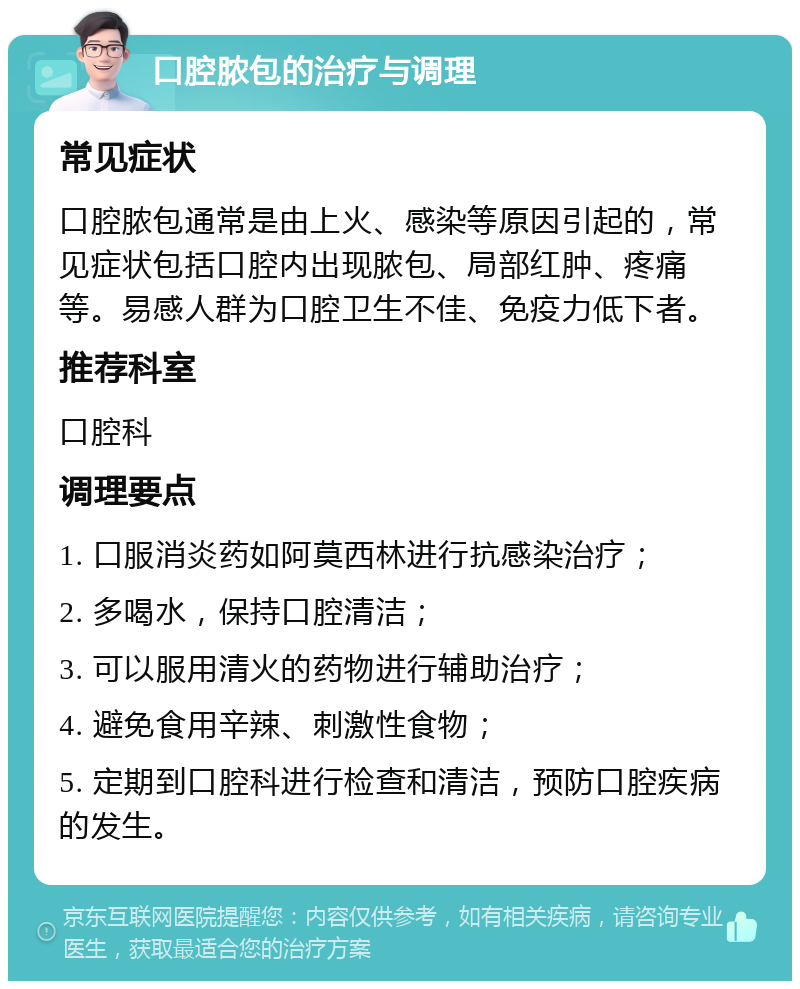 口腔脓包的治疗与调理

常见症状

口腔脓包通常是由上火、感染等原因引起的，常见症状包括口腔内出现脓包、局部红肿、疼痛等。易感人群为口腔卫生不佳、免疫力低下者。

推荐科室

口腔科

调理要点

1. 口服消炎药如阿莫西林进行抗感染治疗；

2. 多喝水，保持口腔清洁；

3. 可以服用清火的药物进行辅助治疗；

4. 避免食用辛辣、刺激性食物；

5. 定期到口腔科进行检查和清洁，预防口腔疾病的发生。

京东互联网医院提醒您：内容仅供参考，如有相关疾病，请咨询专业医生，获取最适合您的治疗方案